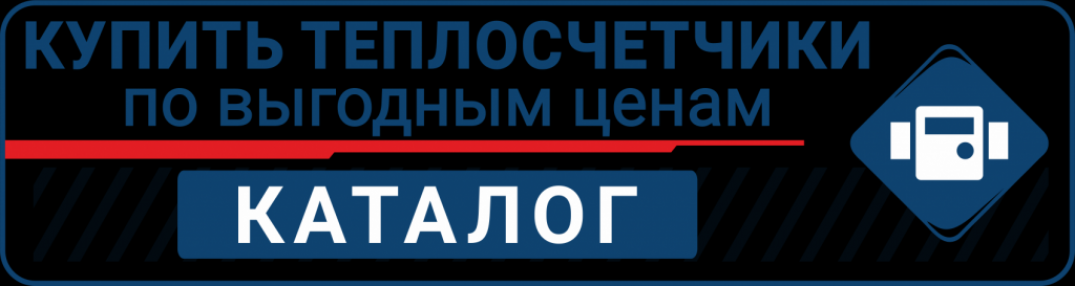 КУПИТЬ ТЕПЛОСЧЕТЧИКИ
по выгодным ценам

КАТАЛОГ